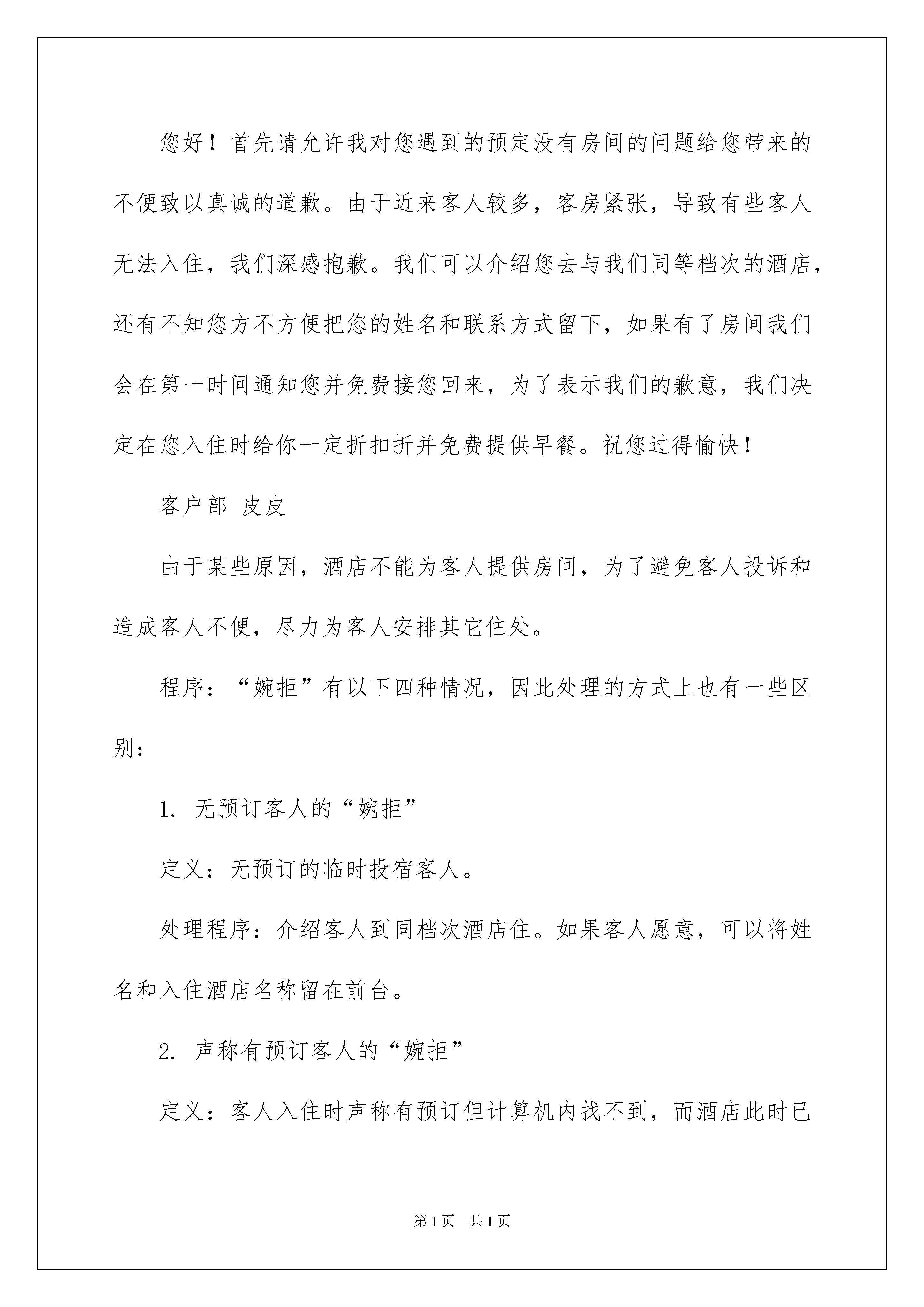 您好！首先请允许我对您遇到的预定没有房间的问题给您带来的不便致以真诚的道歉。由于近来客人较多，客房紧张，导致有些客人无法入住，我们深感抱歉。我们可以介绍您去与我们同等档次的酒店，还有不知您方不方便把您的姓名和联系方式留下，如果有了房间我们会在第一时间通知您并免费接您回来，为了表示我们的歉意，我们决定在您入住时给你一定折扣折并免费提供早餐。祝您过得愉快！

客户部 皮皮

由于某些原因，酒店不能为客人提供房间，为了避免客人投诉和造成客人不便，尽力为客人安排其它住处。

程序：“婉拒”有以下四种情况，因此处理的方式上也有一些区别：

1. 无预订客人的“婉拒”

定义：无预订的临时投宿客人。

处理程序：介绍客人到同档次酒店住。如果客人愿意，可以将姓名和入住酒店名称留在前台。

2. 声称有预订客人的“婉拒”

定义：客人入住时声称有预订但计算机内找不到，而酒店此时已

第1页 共1页